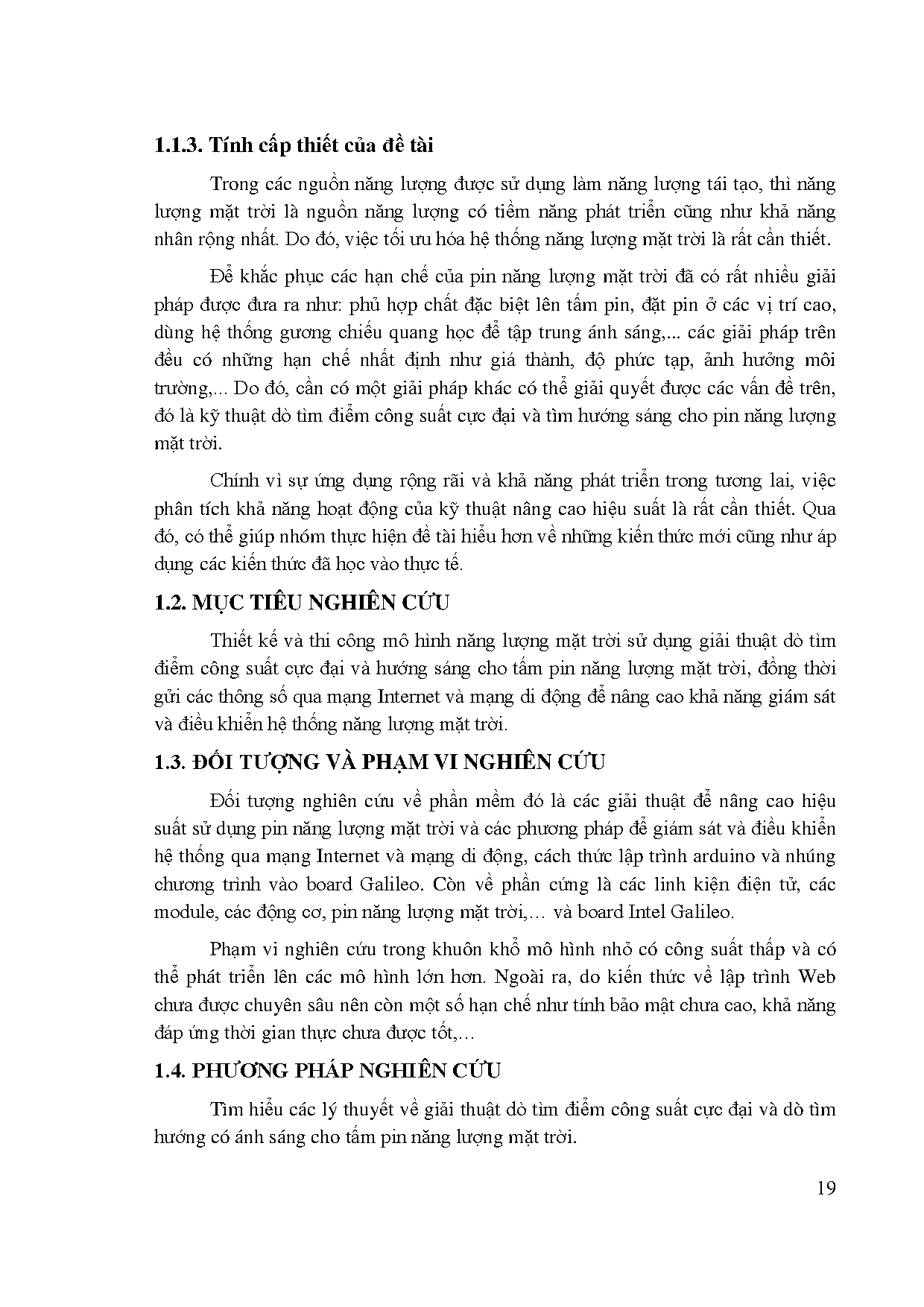 1.1.3. Tính cấp thiết của đề tài

Trong các nguồn năng lượng được sử dụng làm năng lượng tái tạo, thì năng lượng mặt trời là nguồn năng lượng có tiềm năng phát triển cũng như khả năng nhân rộng nhất. Do đó, việc tối ưu hóa hệ thống năng lượng mặt trời là rất cần thiết.

Để khắc phục các hạn chế của pin năng lượng mặt trời đã có rất nhiều giải pháp được đưa ra như: phủ hợp chất đặc biệt lên tấm pin, đặt pin ở các vị trí cao, dùng hệ thống gương chiếu quang học để tập trung ánh sáng,... các giải pháp trên đều có những hạn chế nhất định như giá thành, độ phức tạp, ảnh hưởng môi trường,... Do đó, cần có một giải pháp khác có thể giải quyết được các vấn đề trên, đó là kỹ thuật dò tìm điểm công suất cực đại và tìm hướng sáng cho pin năng lượng mặt trời.

Chính vì sự ứng dụng rộng rãi và khả năng phát triển trong tương lai, việc phân tích khả năng hoạt động của kỹ thuật nâng cao hiệu suất là rất cần thiết. Qua đó, có thể giúp nhóm thực hiện đề tài hiểu hơn về những kiến thức mới cũng như áp dụng các kiến thức đã học vào thực tế.

1.2. MỤC TIÊU NGHIÊN CỨU

Thiết kế và thi công mô hình năng lượng mặt trời sử dụng giải thuật dò tìm điểm công suất cực đại và hướng sáng cho tấm pin năng lượng mặt trời, đồng thời gửi các thông số qua mạng Internet và mạng di động để nâng cao khả năng giám sát và điều khiển hệ thống năng lượng mặt trời.

1.3. ĐỐI TƯỢNG VÀ PHẠM VI NGHIÊN CỨU

Đối tượng nghiên cứu về phần mềm đó là các giải thuật để nâng cao hiệu suất sử dụng pin năng lượng mặt trời và các phương pháp để giám sát và điều khiển hệ thống qua mạng Internet và mạng di động, cách thức lập trình arduino và nhúng chương trình vào board Galileo. Còn về phần cứng là các linh kiện điện tử, các module, các động cơ, pin năng lượng mặt trời,… và board Intel Galileo.

Phạm vi nghiên cứu trong khuôn khổ mô hình nhỏ có công suất thấp và có thể phát triển lên các mô hình lớn hơn. Ngoài ra, do kiến thức về lập trình Web chưa được chuyên sâu nên còn một số hạn chế như tính bảo mật chưa cao, khả năng đáp ứng thời gian thực chưa được tốt,…

1.4. PHƯƠNG PHÁP NGHIÊN CỨU

Tìm hiểu các lý thuyết về giải thuật dò tìm điểm công suất cực đại và dò tìm hướng có ánh sáng cho tấm pin năng lượng mặt trời.

19